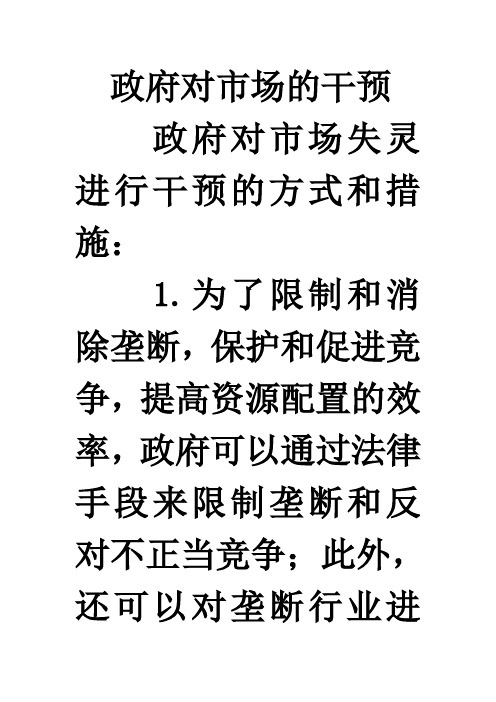 政府对市场的干预

政府对市场失灵进行干预的方式和措施：

1. 为了限制和消除垄断，保护和促进竞争，提高资源配置的效率，政府可以通过法律手段来限制垄断和反对不正当竞争；此外，还可以对垄断行业进